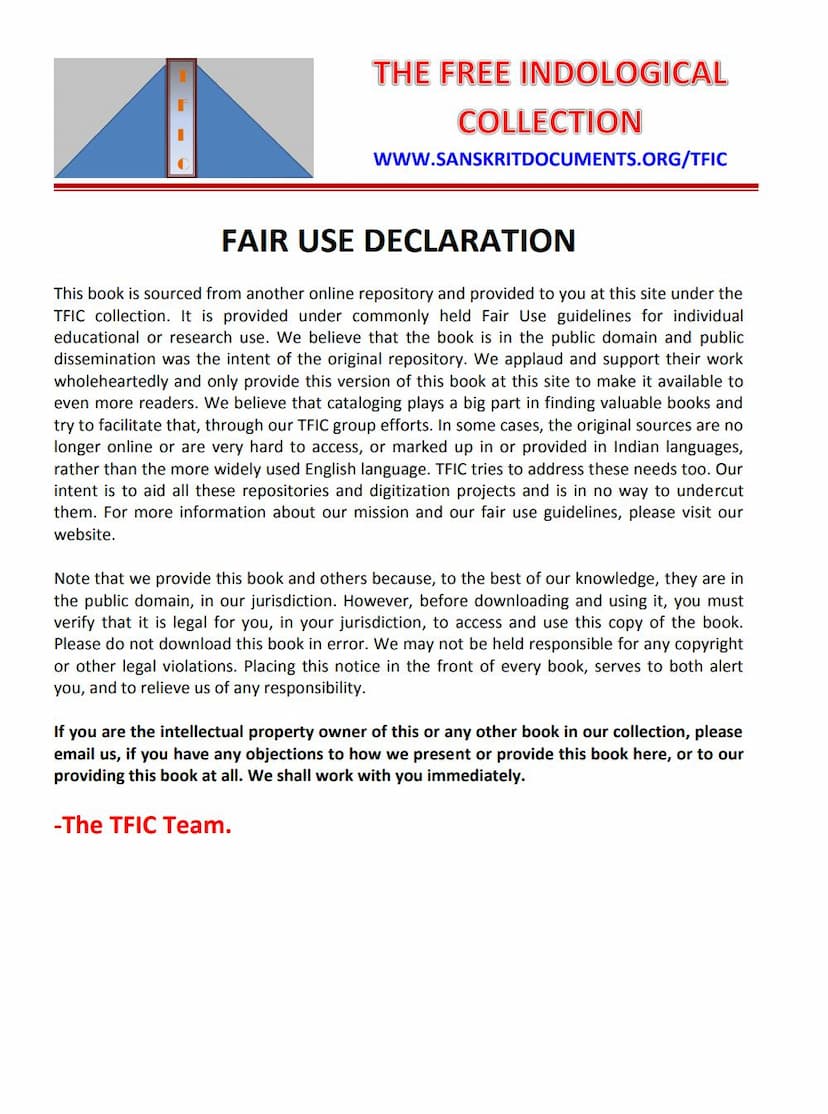 T
F
I
C

THE FREE INDOLOGICAL COLLECTION

WWW.SANSKRITDOCUMENTS.ORG/TFIC

FAIR USE DECLARATION

This book is sourced from another online repository and provided to you at this site under the TFIC collection. It is provided under commonly held Fair Use guidelines for individual educational or research use. We believe that the book is in the public domain and public dissemination was the intent of the original repository. We applaud and support their work wholeheartedly and only provide this version of this book at this site to make it available to even more readers. We believe that cataloging plays a big part in finding valuable books and try to facilitate that, through our TFIC group efforts. In some cases, the original sources are no longer online or are very hard to access, or marked up in or provided in Indian languages, rather than the more widely used English language. TFIC tries to address these needs too. Our intent is to aid all these repositories and digitization projects and is in no way to undercut them. For more information about our mission and our fair use guidelines, please visit our website.

Note that we provide this book and others because, to the best of our knowledge, they are in the public domain, in our jurisdiction. However, before downloading and using it, you must verify that it is legal for you, in your jurisdiction, to access and use this copy of the book. Please do not download this book in error. We may not be held responsible for any copyright or other legal violations. Placing this notice in the front of every book, serves to both alert you, and to relieve us of any responsibility.

If you are the intellectual property owner of this or any other book in our collection, please email us, if you have any objections to how we present or provide this book here, or to our providing this book at all. We shall work with you immediately.

-The TFIC Team.